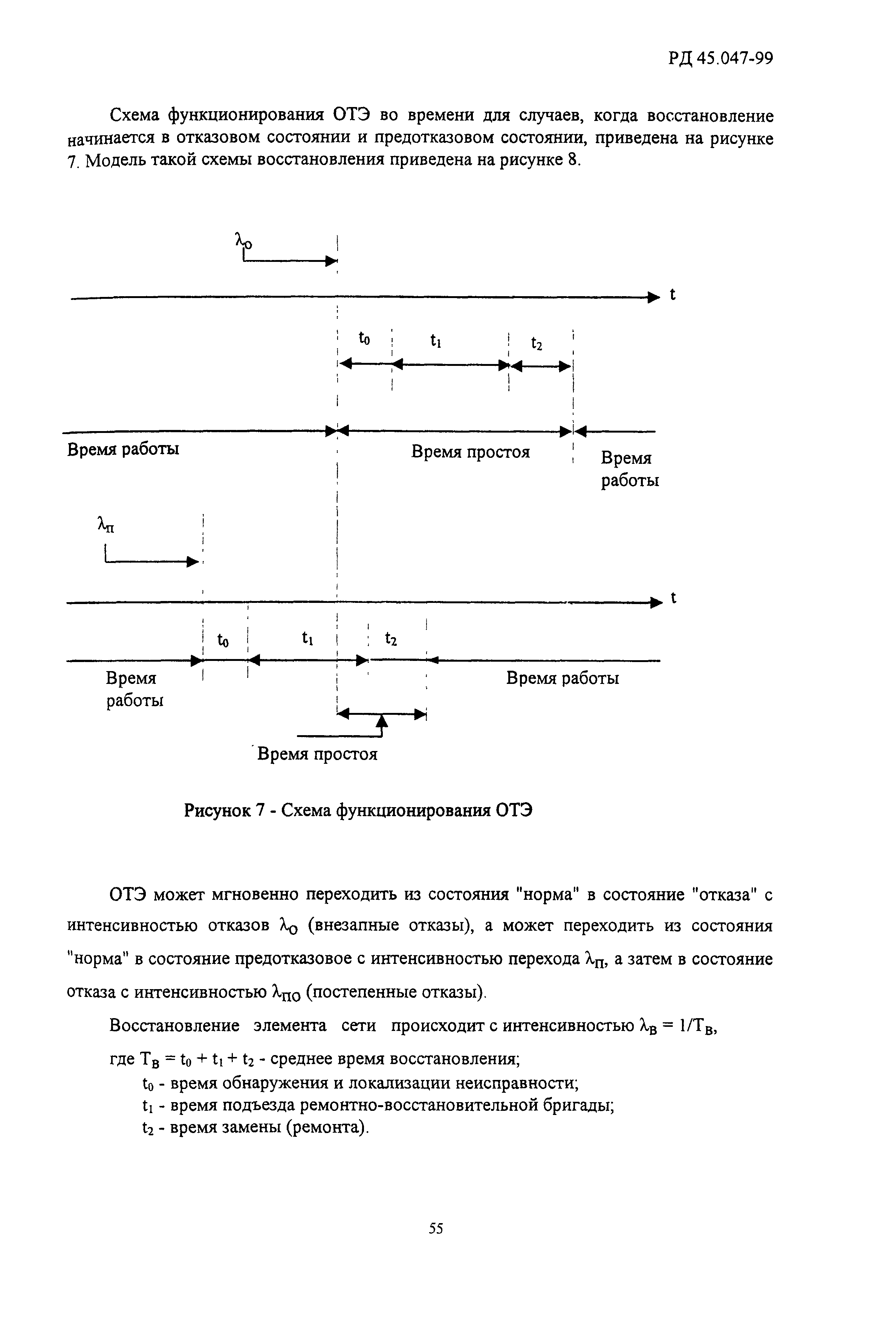 РД 45.047-99

Схема функционирования ОТЭ во времени для случаев, когда восстановление начинается в отказовом состоянии и предотказовом состоянии, приведена на рисунке 7. Модель такой схемы восстановления приведена на рисунке 8.

$\lambda_о$

t

$t_0$ $t_1$ $t_2$

Время работы

Время простоя

Время работы

$\lambda_п$

t

$t_0$ $t_1$ $t_2$

Время работы

Время работы

Время простоя

Рисунок 7 - Схема функционирования ОТЭ

ОТЭ может мгновенно переходить из состояния "норма" в состояние "отказа" с интенсивностью отказов $\lambda_о$ (внезапные отказы), а может переходить из состояния "норма" в состояние предотказовое с интенсивностью перехода $\lambda_п$, а затем в состояние отказа с интенсивностью $\lambda_{по}$ (постепенные отказы).

Восстановление элемента сети происходит с интенсивностью $\lambda_в = 1/T_в$,

где $T_в = t_0 + t_1 + t_2$ - среднее время восстановления;
$t_0$ - время обнаружения и локализации неисправности;
$t_1$ - время подъезда ремонтно-восстановительной бригады;
$t_2$ - время замены (ремонта).

55